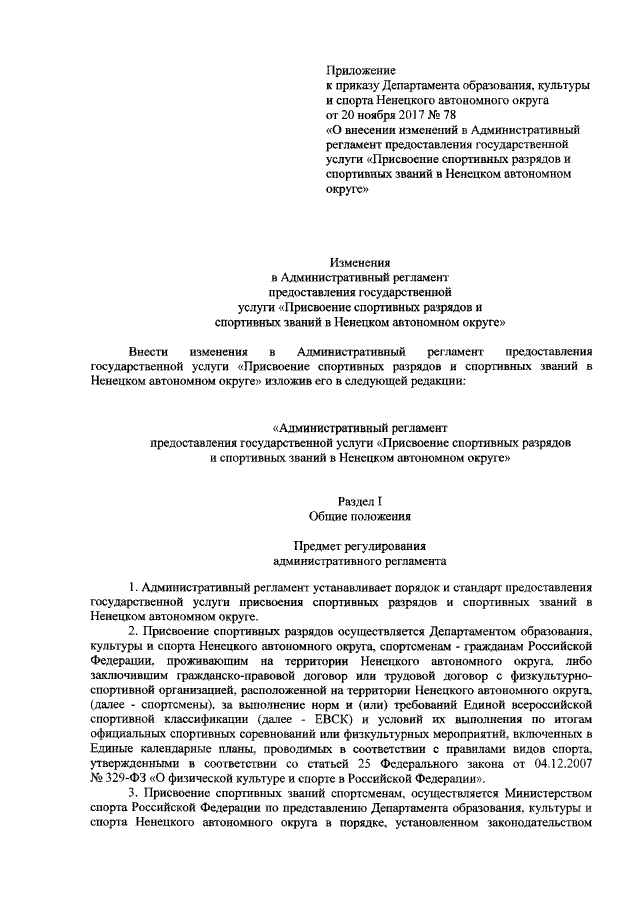 Приложение
к приказу Департамента образования, культуры и спорта Ненецкого автономного округа
от 20 ноября 2017 № 78
«О внесении изменений в Административный регламент предоставления государственной услуги «Присвоение спортивных разрядов и спортивных званий в Ненецком автономном округе»

Изменения
в Административный регламент
предоставления государственной
услуги «Присвоение спортивных разрядов и
спортивных званий в Ненецком автономном округе»

Внести изменения в Административный регламент предоставления государственной услуги «Присвоение спортивных разрядов и спортивных званий в Ненецком автономном округе» изложив его в следующей редакции:

«Административный регламент
предоставления государственной услуги «Присвоение спортивных разрядов
и спортивных званий в Ненецком автономном округе»

Раздел I
Общие положения

Предмет регулирования
административного регламента

1. Административный регламент устанавливает порядок и стандарт предоставления государственной услуги присвоения спортивных разрядов и спортивных званий в Ненецком автономном округе.

2. Присвоение спортивных разрядов осуществляется Департаментом образования, культуры и спорта Ненецкого автономного округа, спортсменам - гражданам Российской Федерации, проживающим на территории Ненецкого автономного округа, либо заключившим гражданско-правовой договор или трудовой договор с физкультурно-спортивной организацией, расположенной на территории Ненецкого автономного округа, (далее - спортсмены), за выполнение норм и (или) требований Единой всероссийской спортивной классификации (далее - ЕВСК) и условий их выполнения по итогам официальных спортивных соревнований или физкультурных мероприятий, включенных в Единые календарные планы, проводимых в соответствии с правилами видов спорта, утвержденными в соответствии со статьей 25 Федерального закона от 04.12.2007 № 329-ФЗ «О физической культуре и спорте в Российской Федерации».

3. Присвоение спортивных званий спортсменам, осуществляется Министерством спорта Российской Федерации по представлению Департамента образования, культуры и спорта Ненецкого автономного округа в порядке, установленном законодательством